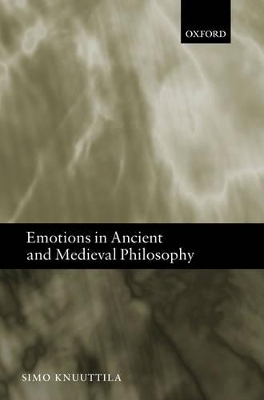 OXFORD

Emotions in Ancient and Medieval Philosophy

SIMO KNUUTTILA